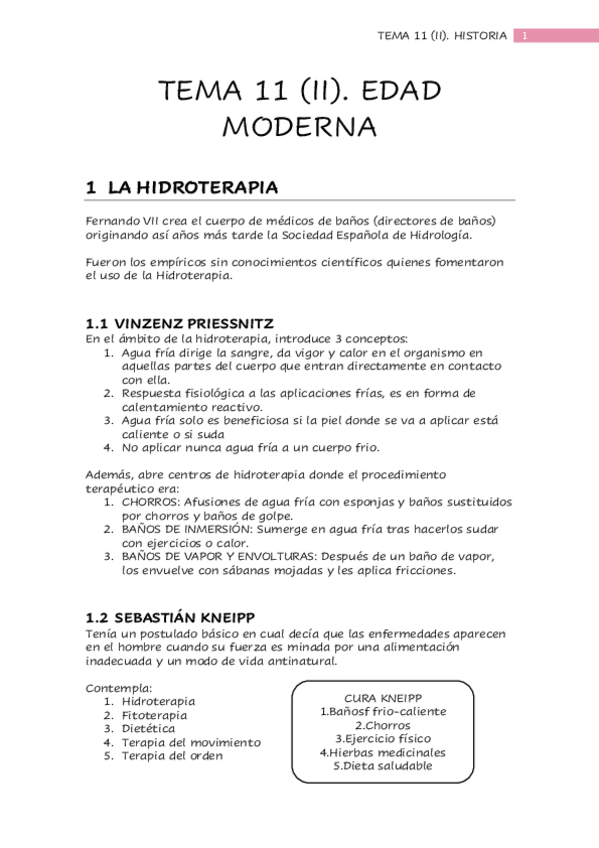 TEMA 11 (II). HISTORIA 1

TEMA 11 (II). EDAD MODERNA

1 LA HIDROTERAPIA

Fernando VII crea el cuerpo de médicos de baños (directores de baños) originando así años más tarde la Sociedad Española de Hidrología.

Fueron los empíricos sin conocimientos científicos quienes fomentaron el uso de la Hidroterapia.

1.1 VINZENZ PRIESSNITZ
En el ámbito de la hidroterapia, introduce 3 conceptos:
1. Agua fría dirige la sangre, da vigor y calor en el organismo en aquellas partes del cuerpo que entran directamente en contacto con ella.
2. Respuesta fisiológica a las aplicaciones frías, es en forma de calentamiento reactivo.
3. Agua fría solo es beneficiosa si la piel donde se va a aplicar está caliente o si suda
4. No aplicar nunca agua fría a un cuerpo frio.

Además, abre centros de hidroterapia donde el procedimiento terapéutico era:
1. CHORROS: Afusiones de agua fría con esponjas y baños sustituidos por chorros y baños de golpe.
2. BAÑOS DE INMERSIÓN: Sumerge en agua fría tras hacerlos sudar con ejercicios o calor.
3. BAÑOS DE VAPOR Y ENVOLTURAS: Después de un baño de vapor, los envuelve con sábanas mojadas y les aplica fricciones.

1.2 SEBASTIÁN KNEIPP
Tenía un postulado básico en cual decía que las enfermedades aparecen en el hombre cuando su fuerza es minada por una alimentación inadecuada y un modo de vida antinatural.

Contempla:
1. Hidroterapia
2. Fitoterapia
3. Dietética
4. Terapia del movimiento
5. Terapia del orden

CURA KNEIPP
1.Bañosf frio-caliente
2.Chorros
3.Ejercicio físico
4.Hierbas medicinales
5.Dieta saludable